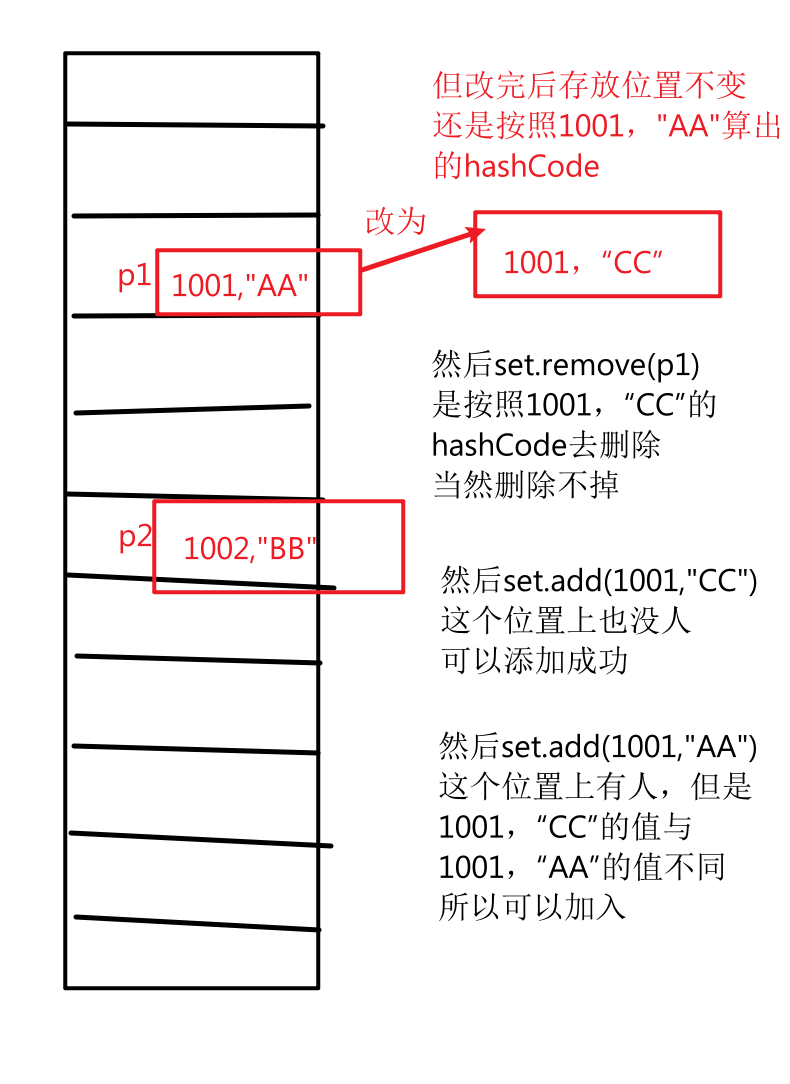 但改完后存放位置不变
还是按照1001，"AA"算出
的hashCode

改为

p1 1001,"AA"

1001，“CC”

然后set.remove(p1)
是按照1001，“CC”的
hashCode去删除
当然删除不掉

p2 1002,"BB"

然后set.add(1001,"CC")
这个位置上也没人
可以添加成功

然后set.add(1001,"AA")
这个位置上有人，但是
1001，“CC”的值与
1001，“AA”的值不同
所以可以加入